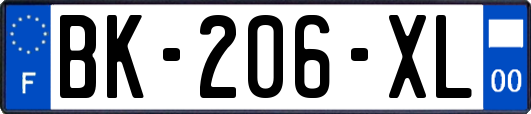 F

BK-206-XL

00